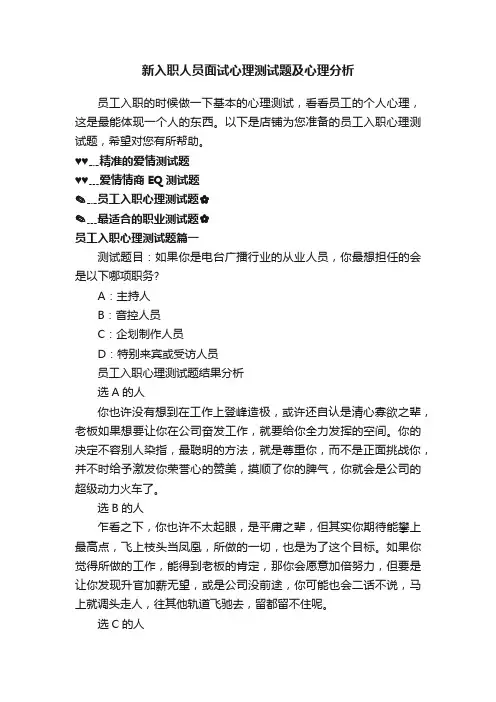 新入职人员面试心理测试题及心理分析

员工入职的时候做一下基本的心理测试，看看员工的个人心理，这是最能体现一个人的东西。以下是店铺为您准备的员工入职心理测试题，希望对您有所帮助。

♥♥…精准的爱情测试题

♥♥…爱情情商 EQ 测试题

✎…员工入职心理测试题✿

✎…最适合的职业测试题✿

员工入职心理测试题篇一

测试题目：如果你是电台广播行业的从业人员，你最想担任的会是以下哪项职务？

A：主持人

B：音控人员

C：企划制作人员

D：特别来宾或受访人员

员工入职心理测试题结果分析

选 A 的人

你也许没有想到在工作上登峰造极，或许还自认是清心寡欲之辈，老板如果想要让你在公司奋发工作，就要给你全力发挥的空间。你的决定不容别人染指，最聪明的方法，就是尊重你，而不是正面挑战你，并不时给予激发你荣誉心的赞美，摸顺了你的脾气，你就会是公司的超级动力火车了。

选 B 的人

乍看之下，你也许不太起眼，是平庸之辈，但其实你期待能攀上最高点，飞上枝头当凤凰，所做的一切，也是为了这个目标。如果你觉得所做的工作，能得到老板的肯定，那你会愿意加倍努力，但要是让你发现升官加薪无望，或是公司没前途，你可能也会二话不说，马上就调头走人，往其他轨道飞驰去，留都留不住呢。

选 C 的人